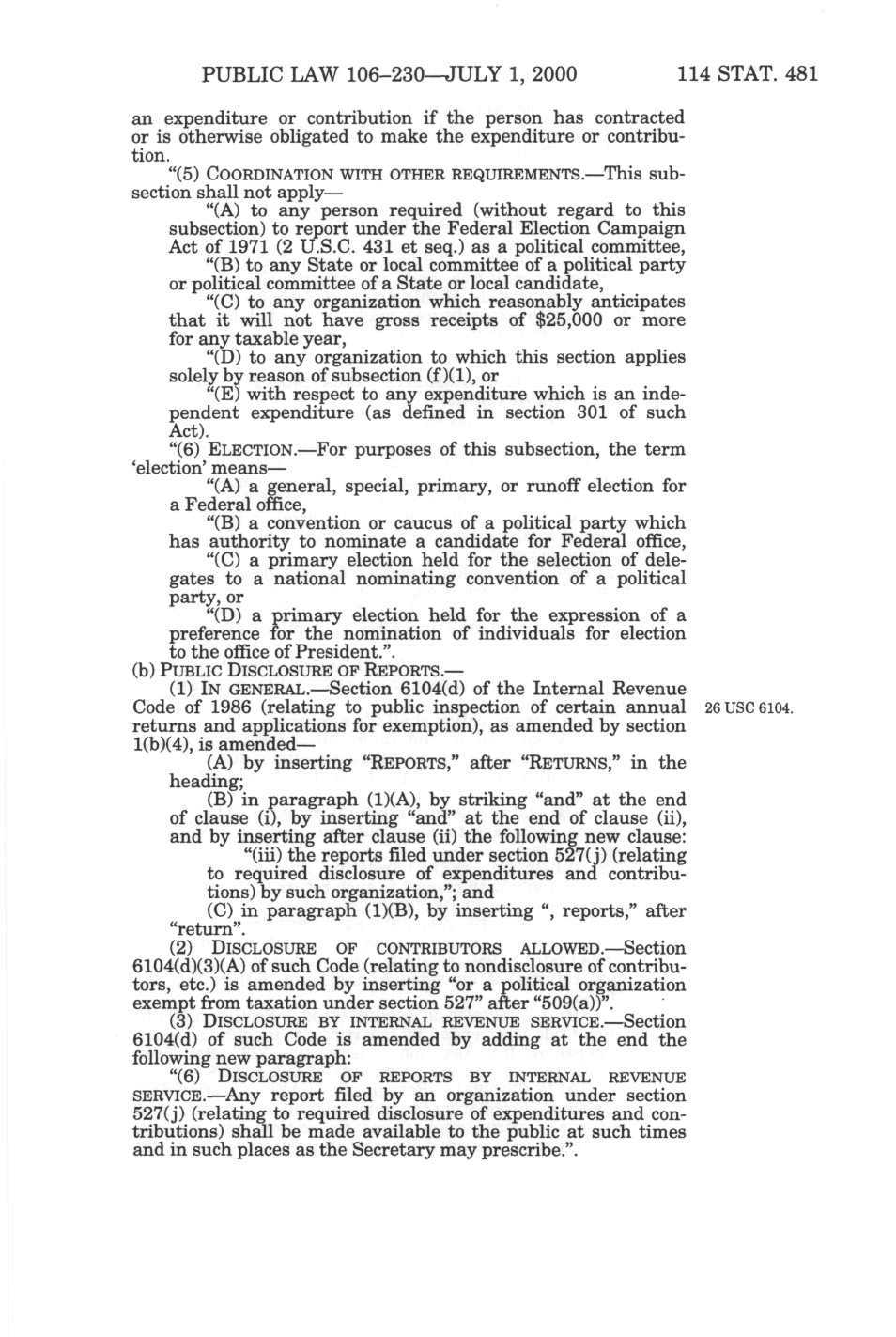 PUBLIC LAW 106–230—JULY 1, 2000 114 STAT. 481

an expenditure or contribution if the person has contracted or is otherwise obligated to make the expenditure or contribution.

"(5) COORDINATION WITH OTHER REQUIREMENTS.—This subsection shall not apply—

"(A) to any person required (without regard to this subsection) to report under the Federal Election Campaign Act of 1971 (2 U.S.C. 431 et seq.) as a political committee,

"(B) to any State or local committee of a political party or political committee of a State or local candidate,

"(C) to any organization which reasonably anticipates that it will not have gross receipts of $25,000 or more for any taxable year,

"(D) to any organization to which this section applies solely by reason of subsection (f)(1), or

"(E) with respect to any expenditure which is an independent expenditure (as defined in section 301 of such Act).

"(6) ELECTION.—For purposes of this subsection, the term 'election' means—

"(A) a general, special, primary, or runoff election for a Federal office,

"(B) a convention or caucus of a political party which has authority to nominate a candidate for Federal office,

"(C) a primary election held for the selection of delegates to a national nominating convention of a political party, or

"(D) a primary election held for the expression of a preference for the nomination of individuals for election to the office of President.".

(b) PUBLIC DISCLOSURE OF REPORTS.—

(1) IN GENERAL.—Section 6104(d) of the Internal Revenue Code of 1986 (relating to public inspection of certain annual returns and applications for exemption), as amended by section 1(b)(4), is amended—

26 USC 6104.

(A) by inserting "REPORTS," after "RETURNS," in the heading;

(B) in paragraph (1)(A), by striking "and" at the end of clause (i), by inserting "and" at the end of clause (ii), and by inserting after clause (ii) the following new clause:

"(iii) the reports filed under section 527(j) (relating to required disclosure of expenditures and contributions) by such organization,"; and

(C) in paragraph (1)(B), by inserting ", reports," after "return".

(2) DISCLOSURE OF CONTRIBUTORS ALLOWED.—Section 6104(d)(3)(A) of such Code (relating to nondisclosure of contributors, etc.) is amended by inserting "or a political organization exempt from taxation under section 527" after "509(a))".

(3) DISCLOSURE BY INTERNAL REVENUE SERVICE.—Section 6104(d) of such Code is amended by adding at the end the following new paragraph:

"(6) DISCLOSURE OF REPORTS BY INTERNAL REVENUE SERVICE.—Any report filed by an organization under section 527(j) (relating to required disclosure of expenditures and contributions) shall be made available to the public at such times and in such places as the Secretary may prescribe.".